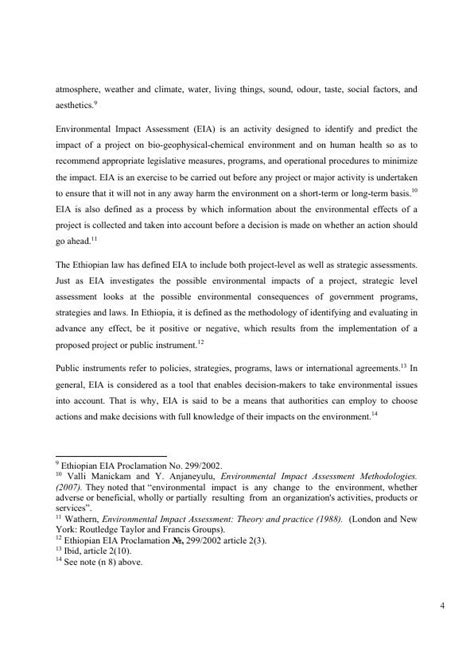 atmosphere, weather and climate, water, living things, sound, odour, taste, social factors, and aesthetics.$^{9}$

Environmental Impact Assessment (EIA) is an activity designed to identify and predict the impact of a project on bio-geophysical-chemical environment and on human health so as to recommend appropriate legislative measures, programs, and operational procedures to minimize the impact. EIA is an exercise to be carried out before any project or major activity is undertaken to ensure that it will not in any away harm the environment on a short-term or long-term basis.$^{10}$ EIA is also defined as a process by which information about the environmental effects of a project is collected and taken into account before a decision is made on whether an action should go ahead.$^{11}$

The Ethiopian law has defined EIA to include both project-level as well as strategic assessments. Just as EIA investigates the possible environmental impacts of a project, strategic level assessment looks at the possible environmental consequences of government programs, strategies and laws. In Ethiopia, it is defined as the methodology of identifying and evaluating in advance any effect, be it positive or negative, which results from the implementation of a proposed project or public instrument.$^{12}$

Public instruments refer to policies, strategies, programs, laws or international agreements.$^{13}$ In general, EIA is considered as a tool that enables decision-makers to take environmental issues into account. That is why, EIA is said to be a means that authorities can employ to choose actions and make decisions with full knowledge of their impacts on the environment.$^{14}$

$^{9}$ Ethiopian EIA Proclamation No. 299/2002.
$^{10}$ Valli Manickam and Y. Anjaneyulu, Environmental Impact Assessment Methodologies. (2007). They noted that "environmental impact is any change to the environment, whether adverse or beneficial, wholly or partially resulting from an organization's activities, products or services".
$^{11}$ Wathern, Environmental Impact Assessment: Theory and practice (1988). (London and New York: Routledge Taylor and Francis Groups).
$^{12}$ Ethiopian EIA Proclamation №, 299/2002 article 2(3).
$^{13}$ Ibid, article 2(10).
$^{14}$ See note (n 8) above.

4